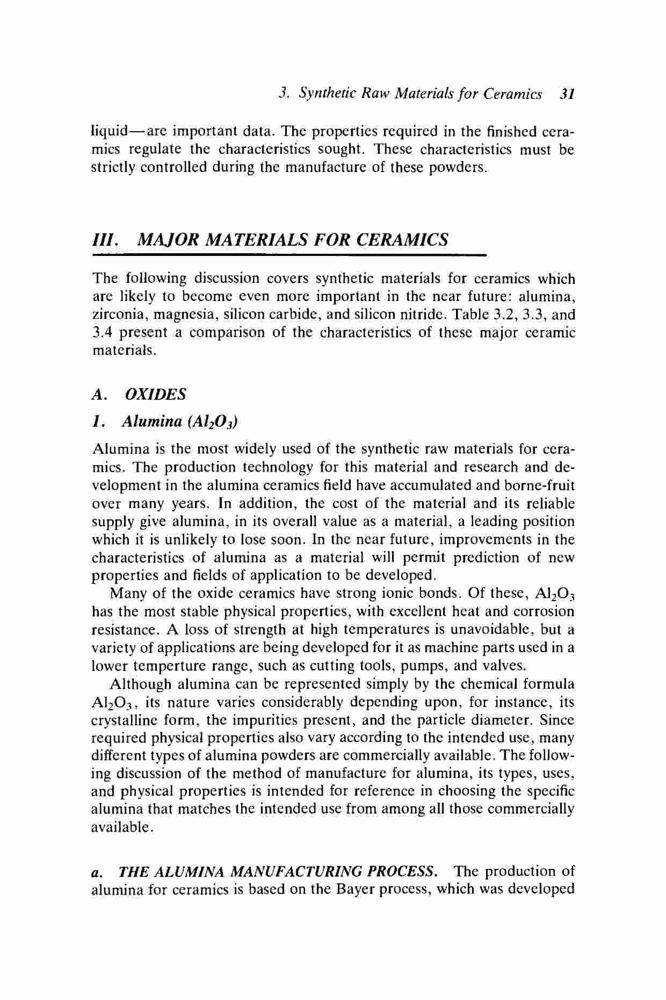 3. Synthetic Raw Materials for Ceramics 31

liquid—are important data. The properties required in the finished ceramics regulate the characteristics sought. These characteristics must be strictly controlled during the manufacture of these powders.

III. MAJOR MATERIALS FOR CERAMICS

The following discussion covers synthetic materials for ceramics which are likely to become even more important in the near future: alumina, zirconia, magnesia, silicon carbide, and silicon nitride. Table 3.2, 3.3, and 3.4 present a comparison of the characteristics of these major ceramic materials.

A. OXIDES

1. Alumina ($Al_2O_3$)

Alumina is the most widely used of the synthetic raw materials for ceramics. The production technology for this material and research and development in the alumina ceramics field have accumulated and borne-fruit over many years. In addition, the cost of the material and its reliable supply give alumina, in its overall value as a material, a leading position which it is unlikely to lose soon. In the near future, improvements in the characteristics of alumina as a material will permit prediction of new properties and fields of application to be developed.

Many of the oxide ceramics have strong ionic bonds. Of these, $Al_2O_3$ has the most stable physical properties, with excellent heat and corrosion resistance. A loss of strength at high temperatures is unavoidable, but a variety of applications are being developed for it as machine parts used in a lower temperture range, such as cutting tools, pumps, and valves.

Although alumina can be represented simply by the chemical formula $Al_2O_3$, its nature varies considerably depending upon, for instance, its crystalline form, the impurities present, and the particle diameter. Since required physical properties also vary according to the intended use, many different types of alumina powders are commercially available. The following discussion of the method of manufacture for alumina, its types, uses, and physical properties is intended for reference in choosing the specific alumina that matches the intended use from among all those commercially available.

a. THE ALUMINA MANUFACTURING PROCESS. The production of alumina for ceramics is based on the Bayer process, which was developed